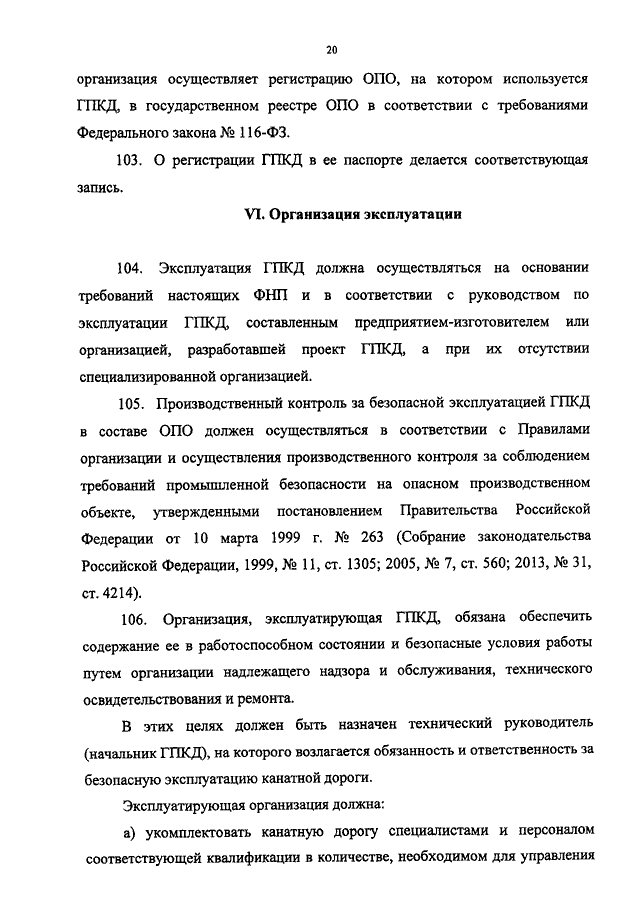 20

организация осуществляет регистрацию ОПО, на котором используется ГПКД, в государственном реестре ОПО в соответствии с требованиями Федерального закона № 116-ФЗ.

103. О регистрации ГПКД в ее паспорте делается соответствующая запись.

VI. Организация эксплуатации

104. Эксплуатация ГПКД должна осуществляться на основании требований настоящих ФНП и в соответствии с руководством по эксплуатации ГПКД, составленным предприятием-изготовителем или организацией, разработавшей проект ГПКД, а при их отсутствии специализированной организацией.

105. Производственный контроль за безопасной эксплуатацией ГПКД в составе ОПО должен осуществляться в соответствии с Правилами организации и осуществления производственного контроля за соблюдением требований промышленной безопасности на опасном производственном объекте, утвержденными постановлением Правительства Российской Федерации от 10 марта 1999 г. № 263 (Собрание законодательства Российской Федерации, 1999, № 11, ст. 1305; 2005, № 7, ст. 560; 2013, № 31, ст. 4214).

106. Организация, эксплуатирующая ГПКД, обязана обеспечить содержание ее в работоспособном состоянии и безопасные условия работы путем организации надлежащего надзора и обслуживания, технического освидетельствования и ремонта.

В этих целях должен быть назначен технический руководитель (начальник ГПКД), на которого возлагается обязанность и ответственность за безопасную эксплуатацию канатной дороги.

Эксплуатирующая организация должна:

а) укомплектовать канатную дорогу специалистами и персоналом соответствующей квалификации в количестве, необходимом для управления